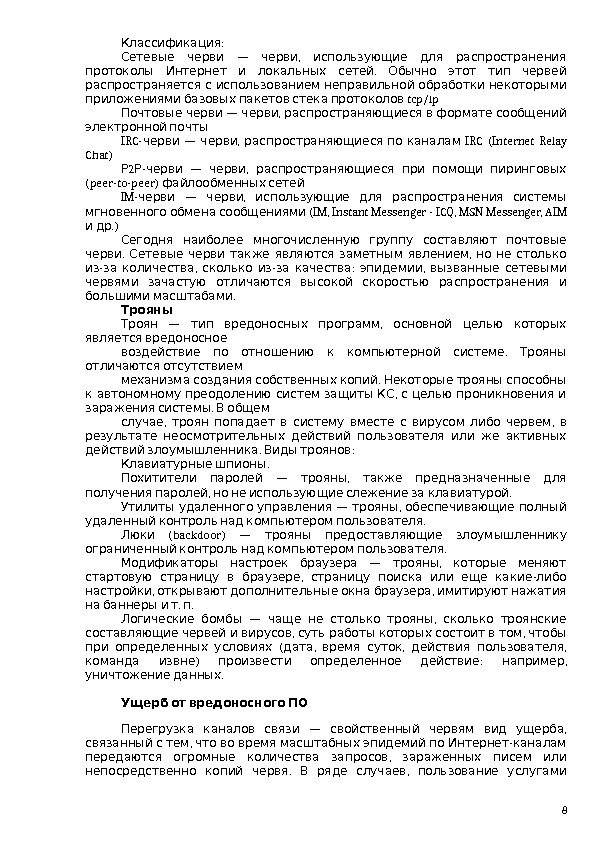 Классификация:

Сетевые черви — черви, использующие для распространения протоколы Интернет и локальных сетей. Обычно этот тип червей распространяется с использованием неправильной обработки некоторыми приложениями базовых пакетов стека протоколов tcp/ip

Почтовые черви — черви, распространяющиеся в формате сообщений электронной почты

IRC-черви — черви, распространяющиеся по каналам IRC (Internet Relay Chat)

P2P-черви — черви, распространяющиеся при помощи пиринговых (peer-to-peer) файлообменных сетей

IM-черви — черви, использующие для распространения системы мгновенного обмена сообщениями (IM, Instant Messenger - ICQ, MSN Messenger, AIM и др.)

Сегодня наиболее многочисленную группу составляют почтовые черви. Сетевые черви также являются заметным явлением, но не столько из-за количества, сколько из-за качества: эпидемии, вызванные сетевыми червями зачастую отличаются высокой скоростью распространения и большими масштабами.

Трояны

Троян — тип вредоносных программ, основной целью которых является вредоносное

воздействие по отношению к компьютерной системе. Трояны отличаются отсутствием

механизма создания собственных копий. Некоторые трояны способны к автономному преодолению систем защиты КС, с целью проникновения и заражения системы. В общем

случае, троян попадает в систему вместе с вирусом либо червем, в результате неосмотрительных действий пользователя или же активных действий злоумышленника. Виды троянов:

Клавиатурные шпионы.

Похитители паролей — трояны, также предназначенные для получения паролей, но не использующие слежение за клавиатурой.

Утилиты удаленного управления — трояны, обеспечивающие полный удаленный контроль над компьютером пользователя.

Люки (backdoor) — трояны предоставляющие злоумышленнику ограниченный контроль над компьютером пользователя.

Модификаторы настроек браузера — трояны, которые меняют стартовую страницу в браузере, страницу поиска или еще какие-либо настройки, открывают дополнительные окна браузера, имитируют нажатия на баннеры и т. п.

Логические бомбы — чаще не столько трояны, сколько троянские составляющие червей и вирусов, суть работы которых состоит в том, чтобы при определенных условиях (дата, время суток, действия пользователя, команда извне) произвести определенное действие: например, уничтожение данных.

Ущерб от вредоносного ПО

Перегрузка каналов связи — свойственный червям вид ущерба, связанный с тем, что во время масштабных эпидемий по Интернет-каналам передаются огромные количества запросов, зараженных писем или непосредственно копий червя. В ряде случаев, пользование услугами

8